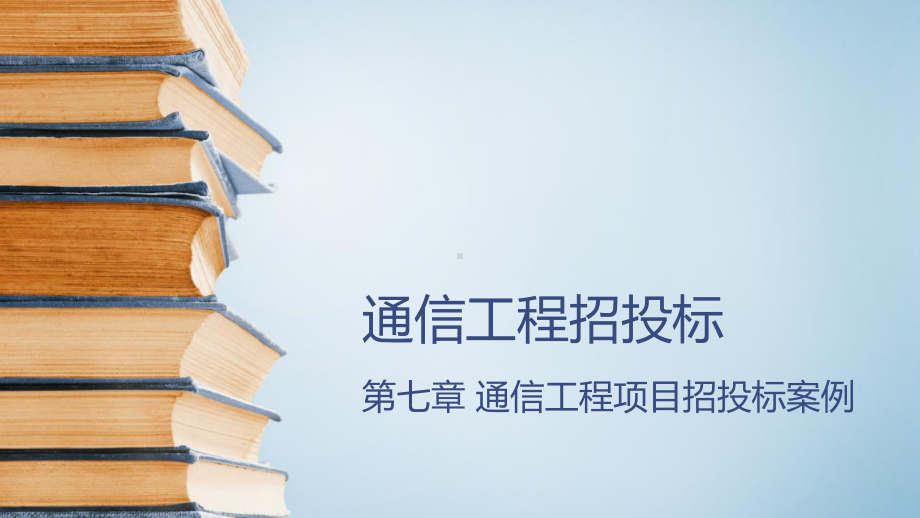 通信工程招投标

第七章 通信工程项目招投标案例